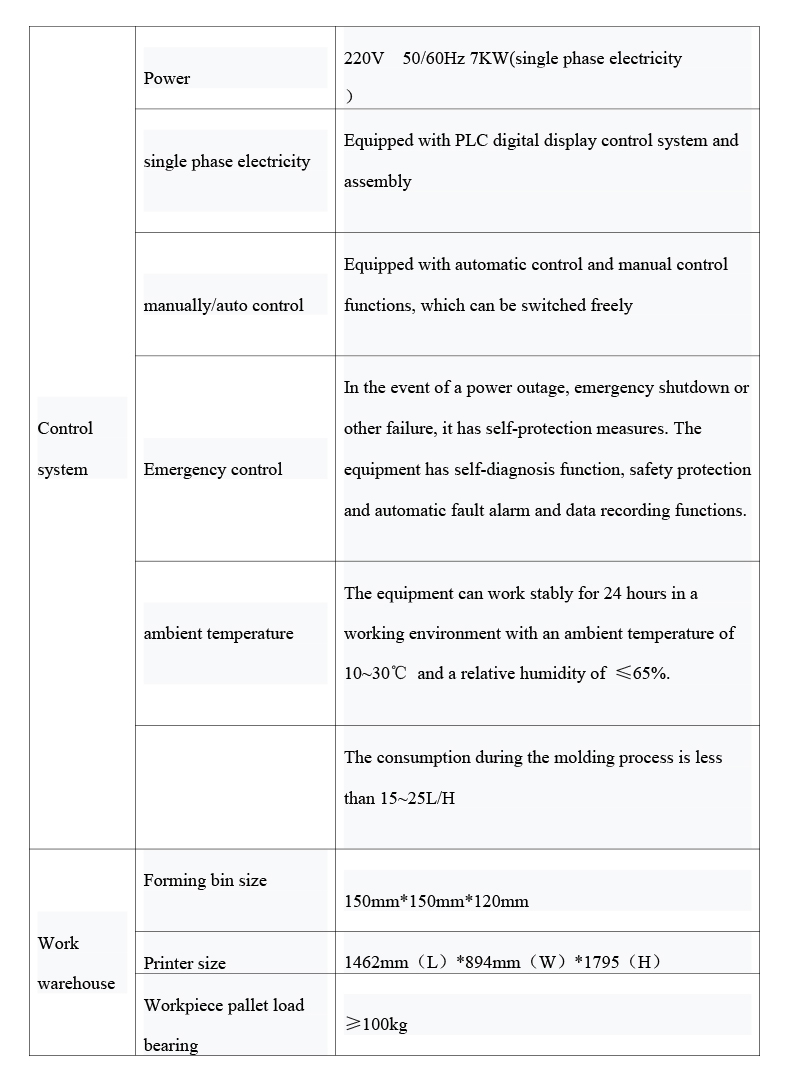 | | | |
|---|---|---|
| Control system | Power | 220V 50/60Hz 7KW(single phase electricity ) |
| | single phase electricity | Equipped with PLC digital display control system and assembly |
| | manually/auto control | Equipped with automatic control and manual control functions, which can be switched freely |
| | Emergency control | In the event of a power outage, emergency shutdown or other failure, it has self-protection measures. The equipment has self-diagnosis function, safety protection and automatic fault alarm and data recording functions. |
| | ambient temperature | The equipment can work stably for 24 hours in a working environment with an ambient temperature of 10~30℃ and a relative humidity of ≤65%. |
| | | The consumption during the molding process is less than 15~25L/H |
| Work warehouse | Forming bin size | 150mm*150mm*120mm |
| | Printer size | 1462mm（L）*894mm（W）*1795（H） |
| | Workpiece pallet load bearing | ≥100kg |